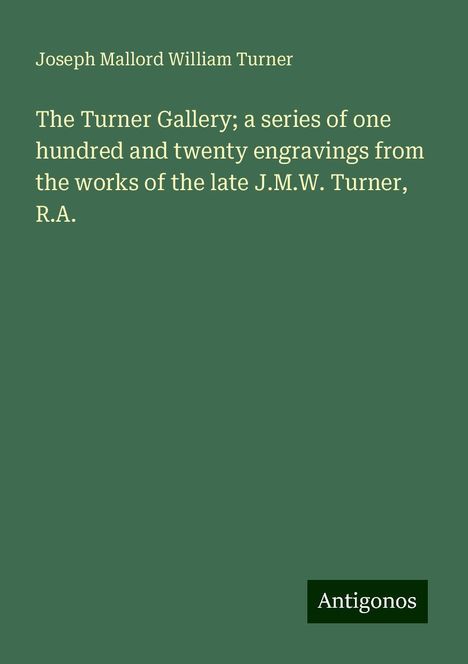 Joseph Mallord William Turner

The Turner Gallery; a series of one hundred and twenty engravings from the works of the late J.M.W. Turner, R.A.

Antigonos